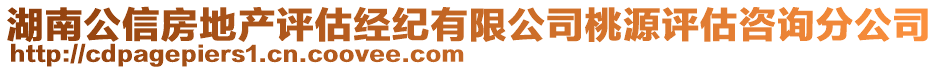 湖南公信房地产评估经纪有限公司桃源评估咨询分公司
http://cdpagepiers1.cn.coovee.com